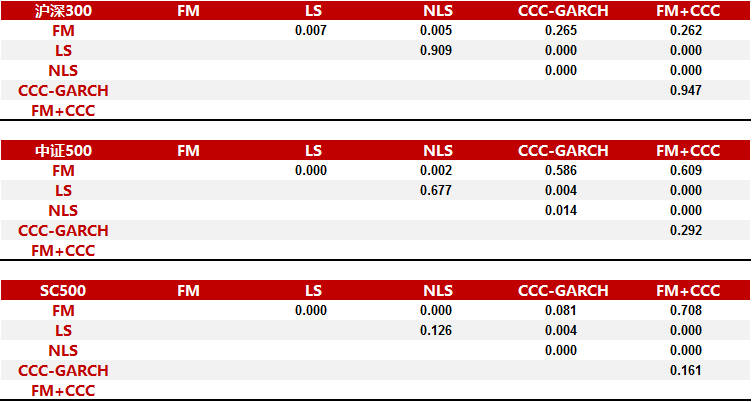 | 沪深300 | FM | LS | NLS | CCC-GARCH | FM+CCC |
|---|---|---|---|---|---|
| FM | | 0.007 | 0.005 | 0.265 | 0.262 |
| LS | | | 0.909 | 0.000 | 0.000 |
| NLS | | | | 0.000 | 0.000 |
| CCC-GARCH | | | | | 0.947 |
| FM+CCC | | | | | |

| 中证500 | FM | LS | NLS | CCC-GARCH | FM+CCC |
|---|---|---|---|---|---|
| FM | | 0.000 | 0.002 | 0.586 | 0.609 |
| LS | | | 0.677 | 0.004 | 0.000 |
| NLS | | | | 0.014 | 0.000 |
| CCC-GARCH | | | | | 0.292 |
| FM+CCC | | | | | |

| SC500 | FM | LS | NLS | CCC-GARCH | FM+CCC |
|---|---|---|---|---|---|
| FM | | 0.000 | 0.000 | 0.081 | 0.708 |
| LS | | | 0.126 | 0.004 | 0.000 |
| NLS | | | | 0.000 | 0.000 |
| CCC-GARCH | | | | | 0.161 |
| FM+CCC | | | | | |